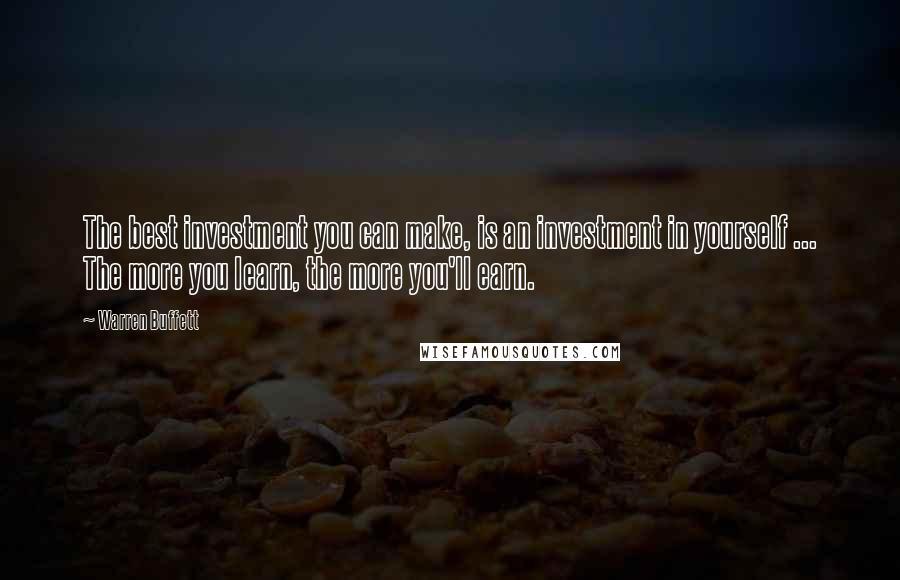 The best investment you can make, is an investment in yourself ... The more you learn, the more you'll earn.

~ Warren Buffett

WISEFAMOUSQUOTES.COM